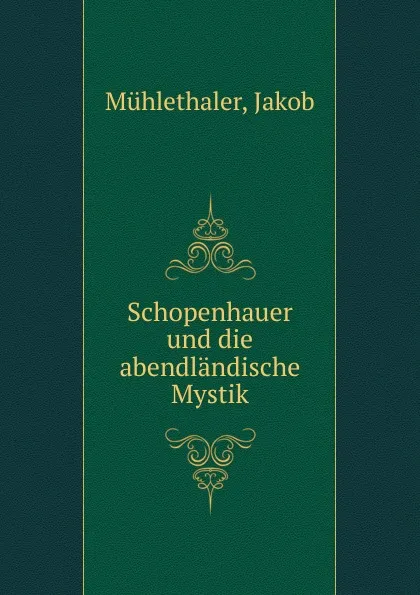 Mühlethaler, Jakob

Schopenhauer und die abendländische Mystik